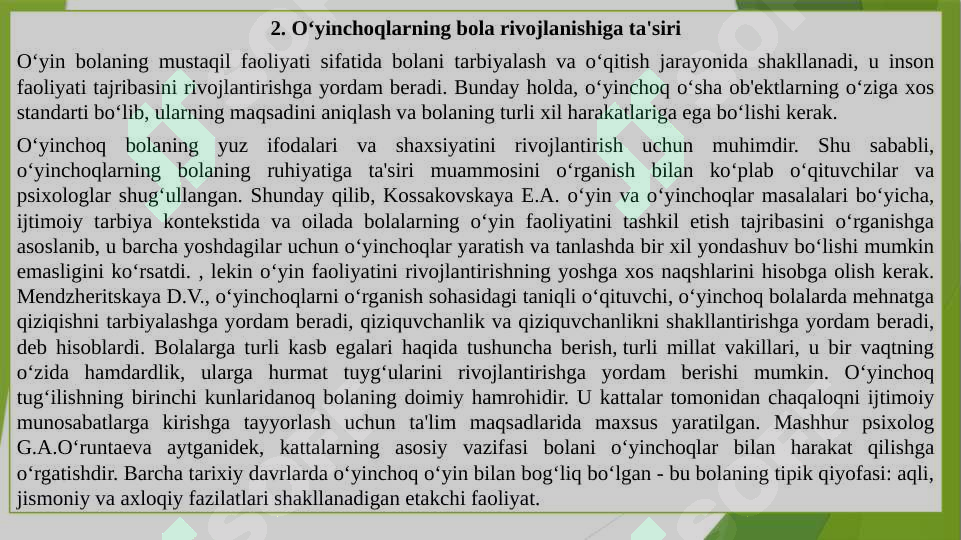 2. O‘yinchoqlarning bola rivojlanishiga ta'siri

O‘yin bolaning mustaqil faoliyati sifatida bolani tarbiyalash va o‘qitish jarayonida shakllanadi, u inson faoliyati tajribasini rivojlantirishga yordam beradi. Bunday holda, o‘yinchoq o‘sha ob'ektlarning o‘ziga xos standarti bo‘lib, ularning maqsadini aniqlash va bolaning turli xil harakatlariga ega bo‘lishi kerak.

O‘yinchoq bolaning yuz ifodalari va shaxsiyatini rivojlantirish uchun muhimdir. Shu sababli, o‘yinchoqlarning bolaning ruhiyatiga ta'siri muammosini o‘rganish bilan ko‘plab o‘qituvchilar va psixologlar shug‘ullangan. Shunday qilib, Kossakovskaya E.A. o‘yin va o‘yinchoqlar masalalari bo‘yicha, ijtimoiy tarbiya kontekstida va oilada bolalarning o‘yin faoliyatini tashkil etish tajribasini o‘rganishga asoslanib, u barcha yoshdagilar uchun o‘yinchoqlar yaratish va tanlashda bir xil yondashuv bo‘lishi mumkin emasligini ko‘rsatdi. , lekin o‘yin faoliyatini rivojlantirishning yoshga xos naqshlarini hisobga olish kerak. Mendzheritskaya D.V., o‘yinchoqlarni o‘rganish sohasidagi taniqli o‘qituvchi, o‘yinchoq bolalarda mehnatga qiziqishni tarbiyalashga yordam beradi, qiziquvchanlik va qiziquvchanlikni shakllantirishga yordam beradi, deb hisoblardi. Bolalarga turli kasb egalari haqida tushuncha berish, turli millat vakillari, u bir vaqtning o‘zida hamdardlik, ularga hurmat tuyg‘ularini rivojlantirishga yordam berishi mumkin. O‘yinchoq tug‘ilishning birinchi kunlaridanoq bolaning doimiy hamrohidir. U kattalar tomonidan chaqaloqni ijtimoiy munosabatlarga kirishga tayyorlash uchun ta'lim maqsadlarida maxsus yaratilgan. Mashhur psixolog G.A.O‘runtaeva aytganidek, kattalarning asosiy vazifasi bolani o‘yinchoqlar bilan harakat qilishga o‘rgatishdir. Barcha tarixiy davrlarda o‘yinchoq o‘yin bilan bog‘liq bo‘lgan - bu bolaning tipik qiyofasi: aqli, jismoniy va axloqiy fazilatlari shakllanadigan etakchi faoliyat.